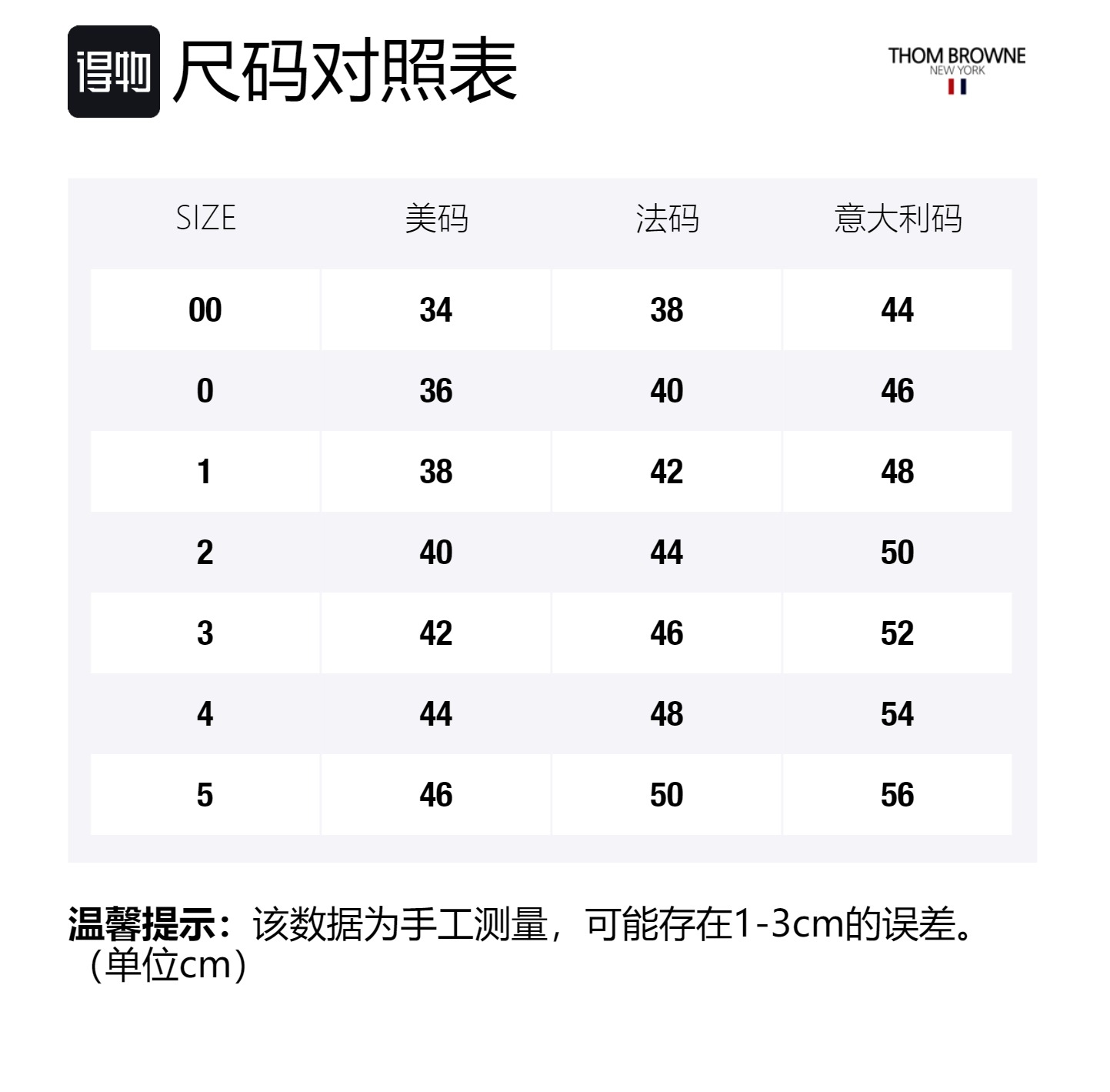 得物 尺码对照表

THOM BROWNE
NEW YORK

| SIZE | 美码 | 法码 | 意大利码 |
|---|---|---|---|
| 00 | 34 | 38 | 44 |
| 0 | 36 | 40 | 46 |
| 1 | 38 | 42 | 48 |
| 2 | 40 | 44 | 50 |
| 3 | 42 | 46 | 52 |
| 4 | 44 | 48 | 54 |
| 5 | 46 | 50 | 56 |

温馨提示：该数据为手工测量，可能存在1-3cm的误差。（单位cm）